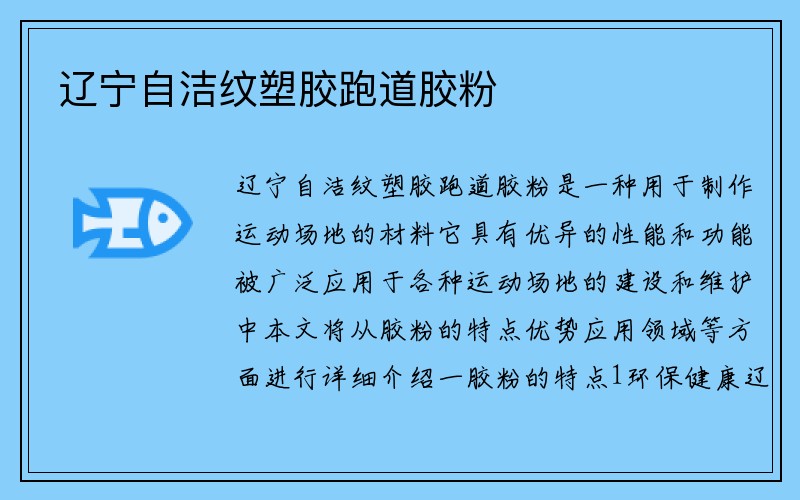 辽宁自洁纹塑胶跑道胶粉

辽宁自洁纹塑胶跑道胶粉是一种用于制作运动场地的材料它具有优异的性能和功能被广泛应用于各种运动场地的建设和维护中本文将从胶粉的特点优势应用领域等方面进行详细介绍一胶粉的特点1环保健康辽